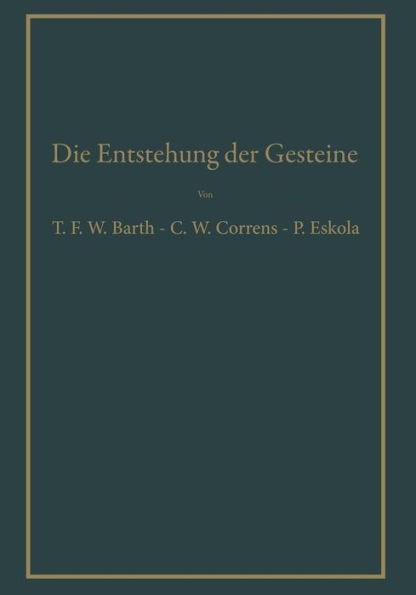 Die Entstehung der Gesteine

Von

T. F. W. Barth - C. W. Correns - P. Eskola